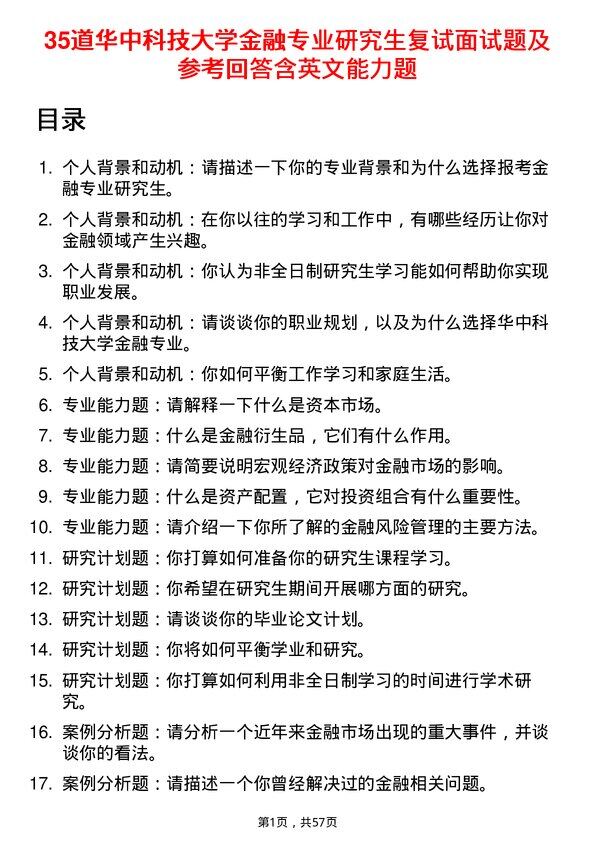 35道华中科技大学金融专业研究生复试面试题及参考回答含英文能力题

目录

1. 个人背景和动机：请描述一下你的专业背景和为什么选择报考金融专业研究生。
2. 个人背景和动机：在你以往的学习和工作中，有哪些经历让你对金融领域产生兴趣。
3. 个人背景和动机：你认为非全日制研究生学习能如何帮助你实现职业发展。
4. 个人背景和动机：请谈谈你的职业规划，以及为什么选择华中科技大学金融专业。
5. 个人背景和动机：你如何平衡工作学习和家庭生活。
6. 专业能力题：请解释一下什么是资本市场。
7. 专业能力题：什么是金融衍生品，它们有什么作用。
8. 专业能力题：请简要说明宏观经济政策对金融市场的影响。
9. 专业能力题：什么是资产配置，它对投资组合有什么重要性。
10. 专业能力题：请介绍一下你所了解的金融风险管理的主要方法。
11. 研究计划题：你打算如何准备你的研究生课程学习。
12. 研究计划题：你希望在研究生期间开展哪方面的研究。
13. 研究计划题：请谈谈你的毕业论文计划。
14. 研究计划题：你将如何平衡学业和研究。
15. 研究计划题：你打算如何利用非全日制学习的时间进行学术研究。
16. 案例分析题：请分析一个近年来金融市场出现的重大事件，并谈谈你的看法。
17. 案例分析题：请描述一个你曾经解决过的金融相关问题。

第1页，共57页